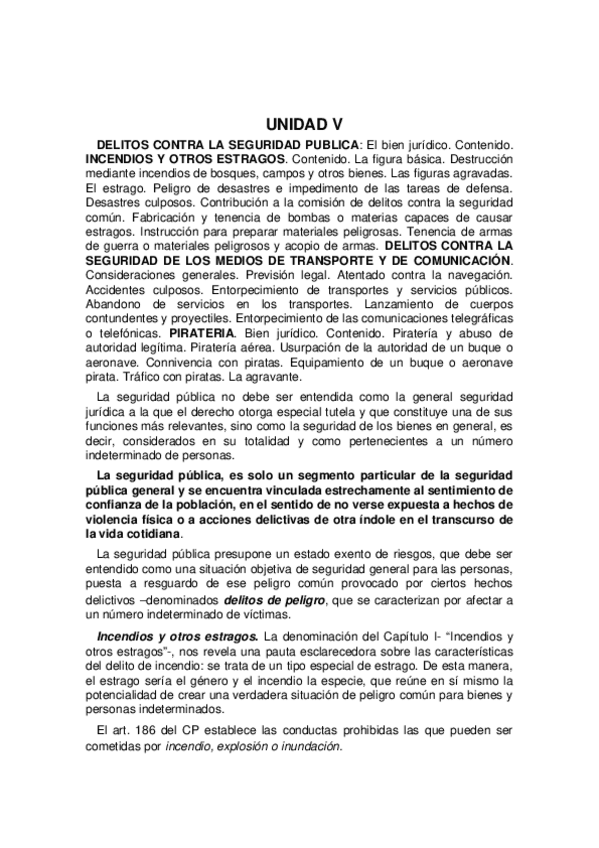 UNIDAD V

DELITOS CONTRA LA SEGURIDAD PUBLICA: El bien jurídico. Contenido. INCENDIOS Y OTROS ESTRAGOS. Contenido. La figura básica. Destrucción mediante incendios de bosques, campos y otros bienes. Las figuras agravadas. El estrago. Peligro de desastres e impedimento de las tareas de defensa. Desastres culposos. Contribución a la comisión de delitos contra la seguridad común. Fabricación y tenencia de bombas o materias capaces de causar estragos. Instrucción para preparar materiales peligrosas. Tenencia de armas de guerra o materiales peligrosos y acopio de armas. DELITOS CONTRA LA SEGURIDAD DE LOS MEDIOS DE TRANSPORTE Y DE COMUNICACIÓN. Consideraciones generales. Previsión legal. Atentado contra la navegación. Accidentes culposos. Entorpecimiento de transportes y servicios públicos. Abandono de servicios en los transportes. Lanzamiento de cuerpos contundentes y proyectiles. Entorpecimiento de las comunicaciones telegráficas o telefónicas. PIRATERIA. Bien jurídico. Contenido. Piratería y abuso de autoridad legítima. Piratería aérea. Usurpación de la autoridad de un buque o aeronave. Connivencia con piratas. Equipamiento de un buque o aeronave pirata. Tráfico con piratas. La agravante.

La seguridad pública no debe ser entendida como la general seguridad jurídica a la que el derecho otorga especial tutela y que constituye una de sus funciones más relevantes, sino como la seguridad de los bienes en general, es decir, considerados en su totalidad y como pertenecientes a un número indeterminado de personas.

La seguridad pública, es solo un segmento particular de la seguridad pública general y se encuentra vinculada estrechamente al sentimiento de confianza de la población, en el sentido de no verse expuesta a hechos de violencia física o a acciones delictivas de otra índole en el transcurso de la vida cotidiana.

La seguridad pública presupone un estado exento de riesgos, que debe ser entendido como una situación objetiva de seguridad general para las personas, puesta a resguardo de ese peligro común provocado por ciertos hechos delictivos –denominados delitos de peligro, que se caracterizan por afectar a un número indeterminado de víctimas.

Incendios y otros estragos. La denominación del Capítulo I- “Incendios y otros estragos”-, nos revela una pauta esclarecedora sobre las características del delito de incendio: se trata de un tipo especial de estrago. De esta manera, el estrago sería el género y el incendio la especie, que reúne en sí mismo la potencialidad de crear una verdadera situación de peligro común para bienes y personas indeterminados.

El art. 186 del CP establece las conductas prohibidas las que pueden ser cometidas por incendio, explosión o inundación.